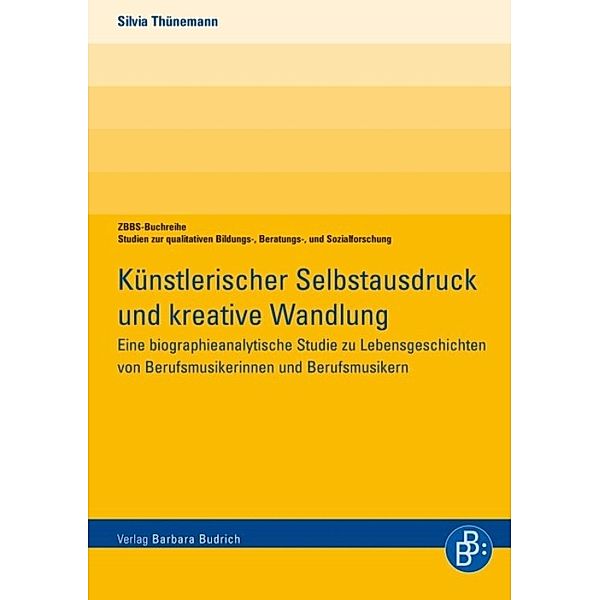 Silvia Thünemann

ZBBS-Buchreihe
Studien zur qualitativen Bildungs-, Beratungs-, und Sozialforschung

Künstlerischer Selbstausdruck und kreative Wandlung

Eine biographieanalytische Studie zu Lebensgeschichten von Berufsmusikerinnen und Berufsmusikern

Verlag Barbara Budrich

B B: